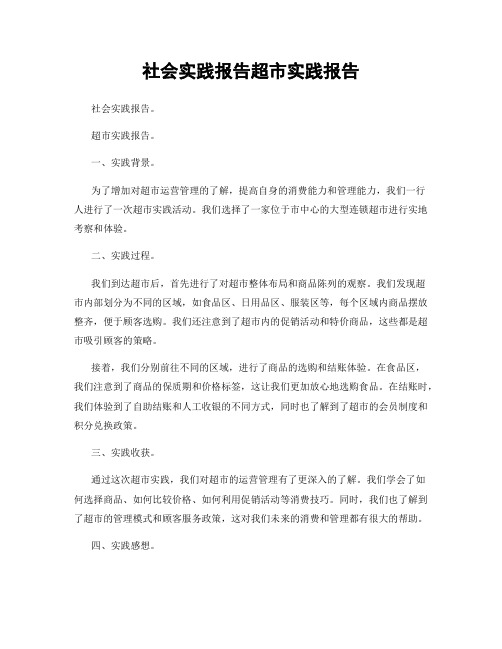 社会实践报告超市实践报告

社会实践报告。

超市实践报告。

一、实践背景。

为了增加对超市运营管理的了解，提高自身的消费能力和管理能力，我们一行人进行了一次超市实践活动。我们选择了一家位于市中心的大型连锁超市进行实地考察和体验。

二、实践过程。

我们到达超市后，首先进行了对超市整体布局和商品陈列的观察。我们发现超市内部划分为不同的区域，如食品区、日用品区、服装区等，每个区域内商品摆放整齐，便于顾客选购。我们还注意到了超市内的促销活动和特价商品，这些都是超市吸引顾客的策略。

接着，我们分别前往不同的区域，进行了商品的选购和结账体验。在食品区，我们注意到了商品的保质期和价格标签，这让我们更加放心地选购食品。在结账时，我们体验到了自助结账和人工收银的不同方式，同时也了解到了超市的会员制度和积分兑换政策。

三、实践收获。

通过这次超市实践，我们对超市的运营管理有了更深入的了解。我们学会了如何选择商品、如何比较价格、如何利用促销活动等消费技巧。同时，我们也了解到了超市的管理模式和顾客服务政策，这对我们未来的消费和管理都有很大的帮助。

四、实践感想。